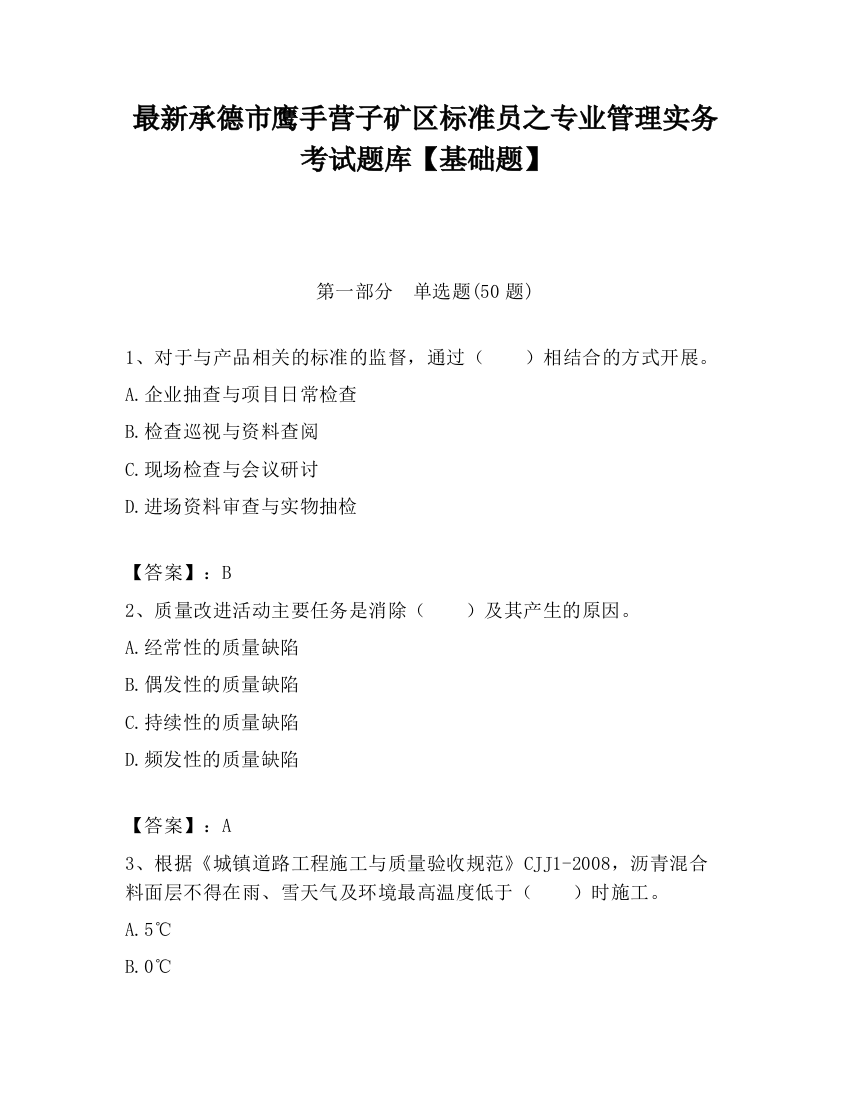 最新承德市鹰手营子矿区标准员之专业管理实务考试题库【基础题】

第一部分　单选题(50 题)

1、对于与产品相关的标准的监督，通过（　　）相结合的方式开展。

A.企业抽查与项目日常检查

B.检查巡视与资料查阅

C.现场检查与会议研讨

D.进场资料审查与实物抽检

【答案】：B

2、质量改进活动主要任务是消除（　　）及其产生的原因。

A.经常性的质量缺陷

B.偶发性的质量缺陷

C.持续性的质量缺陷

D.频发性的质量缺陷

【答案】：A

3、根据《城镇道路工程施工与质量验收规范》CJJ1-2008，沥青混合料面层不得在雨、雪天气及环境最高温度低于（　　）时施工。

A.5℃

B.0℃